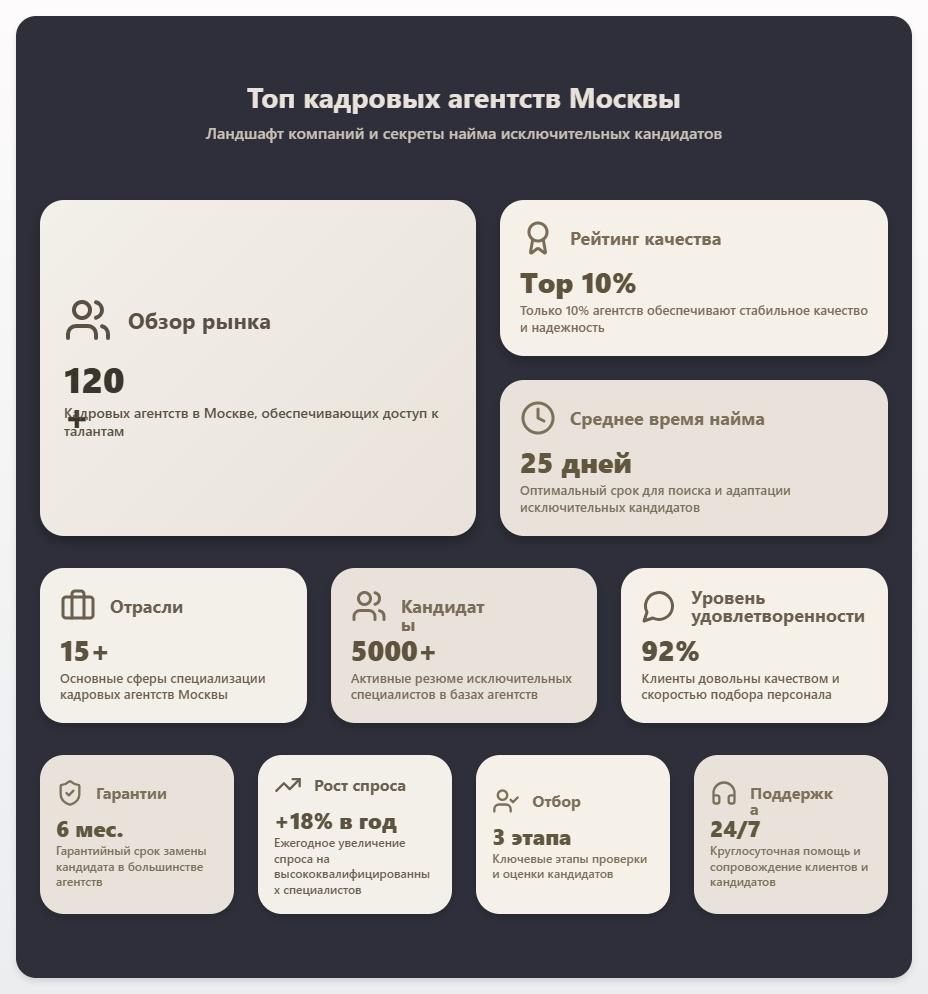 Топ кадровых агентств Москвы

Ландшафт компаний и секреты найма исключительных кандидатов

Обзор рынка

120+

Кадровых агентств в Москве, обеспечивающих доступ к талантам

Рейтинг качества

Top 10%

Только 10% агентств обеспечивают стабильное качество и надежность

Среднее время найма

25 дней

Оптимальный срок для поиска и адаптации исключительных кандидатов

Отрасли

15+

Основные сферы специализации кадровых агентств Москвы

Кандидаты

5000+

Активные резюме исключительных специалистов в базах агентств

Уровень удовлетворенности

92%

Клиенты довольны качеством и скоростью подбора персонала

Гарантии

6 мес.

Гарантийный срок замены кандидата в большинстве агентств

Рост спроса

+18% в год

Ежегодное увеличение спроса на высококвалифицированных специалистов

Отбор

3 этапа

Ключевые этапы проверки и оценки кандидатов

Поддержка

24/7

Круглосуточная помощь и сопровождение клиентов и кандидатов